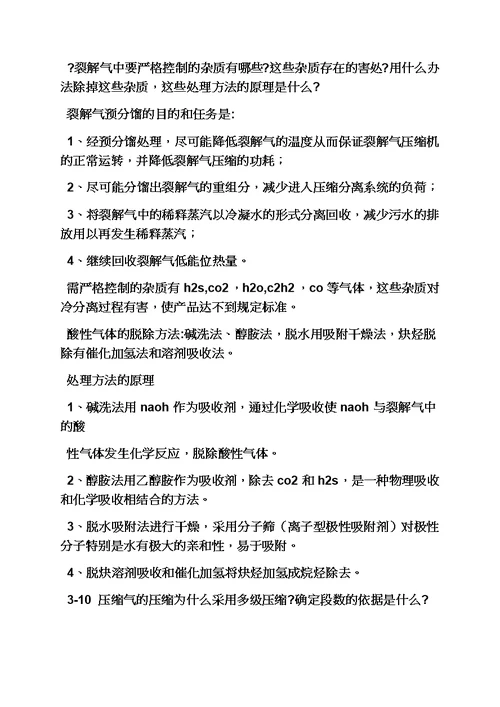 ?裂解气中要严格控制的杂质有哪些?这些杂质存在的害处?用什么办法除掉这些杂质，这些处理方法的原理是什么?

裂解气预分馏的目的和任务是:

1、经预分馏处理，尽可能降低裂解气的温度从而保证裂解气压缩机的正常运转，并降低裂解气压缩的功耗；

2、尽可能分馏出裂解气的重组分，减少进入压缩分离系统的负荷；

3、将裂解气中的稀释蒸汽以冷凝水的形式分离回收，减少污水的排放用以再发生稀释蒸汽；

4、继续回收裂解气低能位热量。

需严格控制的杂质有 h2s,co2，h2o,c2h2，co 等气体，这些杂质对冷分离过程有害，使产品达不到规定标准。

酸性气体的脱除方法:碱洗法、醇胺法，脱水用吸附干燥法，炔烃脱除有催化加氢法和溶剂吸收法。

处理方法的原理

1、碱洗法用 naoh 作为吸收剂，通过化学吸收使 naoh 与裂解气中的酸

性气体发生化学反应，脱除酸性气体。

2、醇胺法用乙醇胺作为吸收剂，除去 co2 和 h2s，是一种物理吸收和化学吸收相结合的方法。

3、脱水吸附法进行干燥，采用分子筛（离子型极性吸附剂）对极性分子特别是水有极大的亲和性，易于吸附。

4、脱炔溶剂吸收和催化加氢将炔烃加氢成烷烃除去。

3-10 压缩气的压缩为什么采用多级压缩?确定段数的依据是什么?